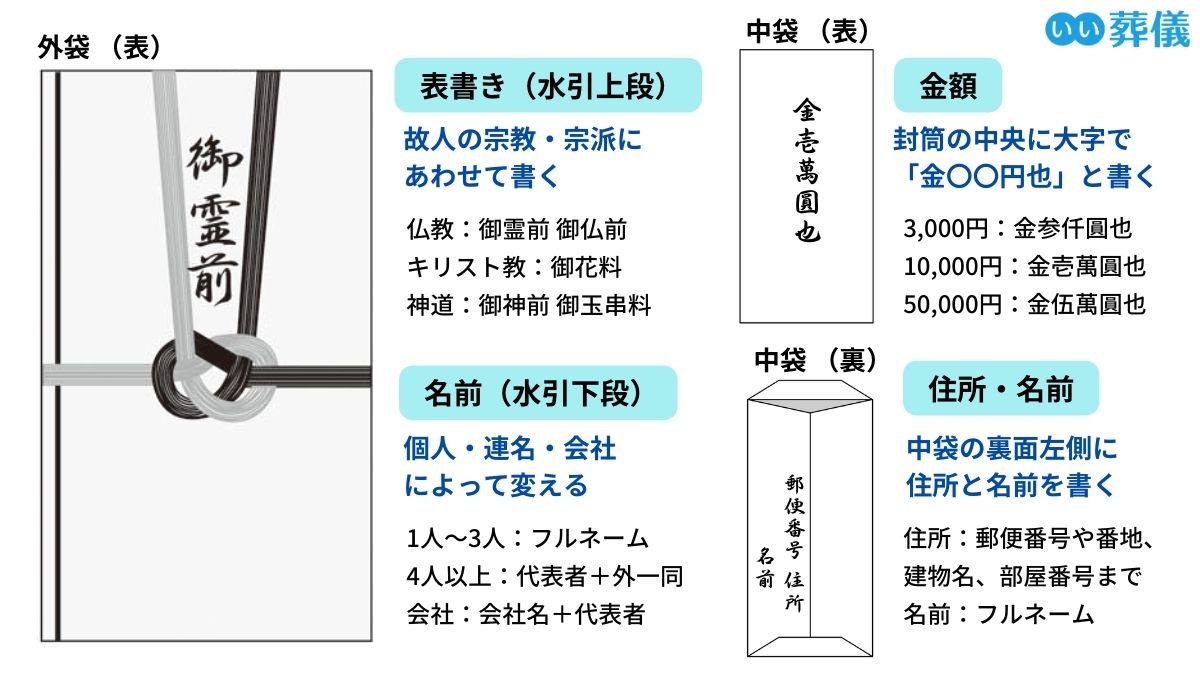 外袋 （表）

御霊前

表書き（水引上段）

故人の宗教・宗派にあわせて書く

仏教：御霊前 御仏前
キリスト教：御花料
神道：御神前 御玉串料

名前（水引下段）

個人・連名・会社によって変える

1人〜3人：フルネーム
4人以上：代表者＋外一同
会社：会社名＋代表者

中袋 （表）

金壱萬圓也

中袋 （裏）

郵便番号 住所
名前

いい葬儀

金額

封筒の中央に大字で「金〇〇円也」と書く

3,000円：金参仟圓也
10,000円：金壱萬圓也
50,000円：金伍萬圓也

住所・名前

中袋の裏面左側に住所と名前を書く

住所：郵便番号や番地、建物名、部屋番号まで
名前：フルネーム